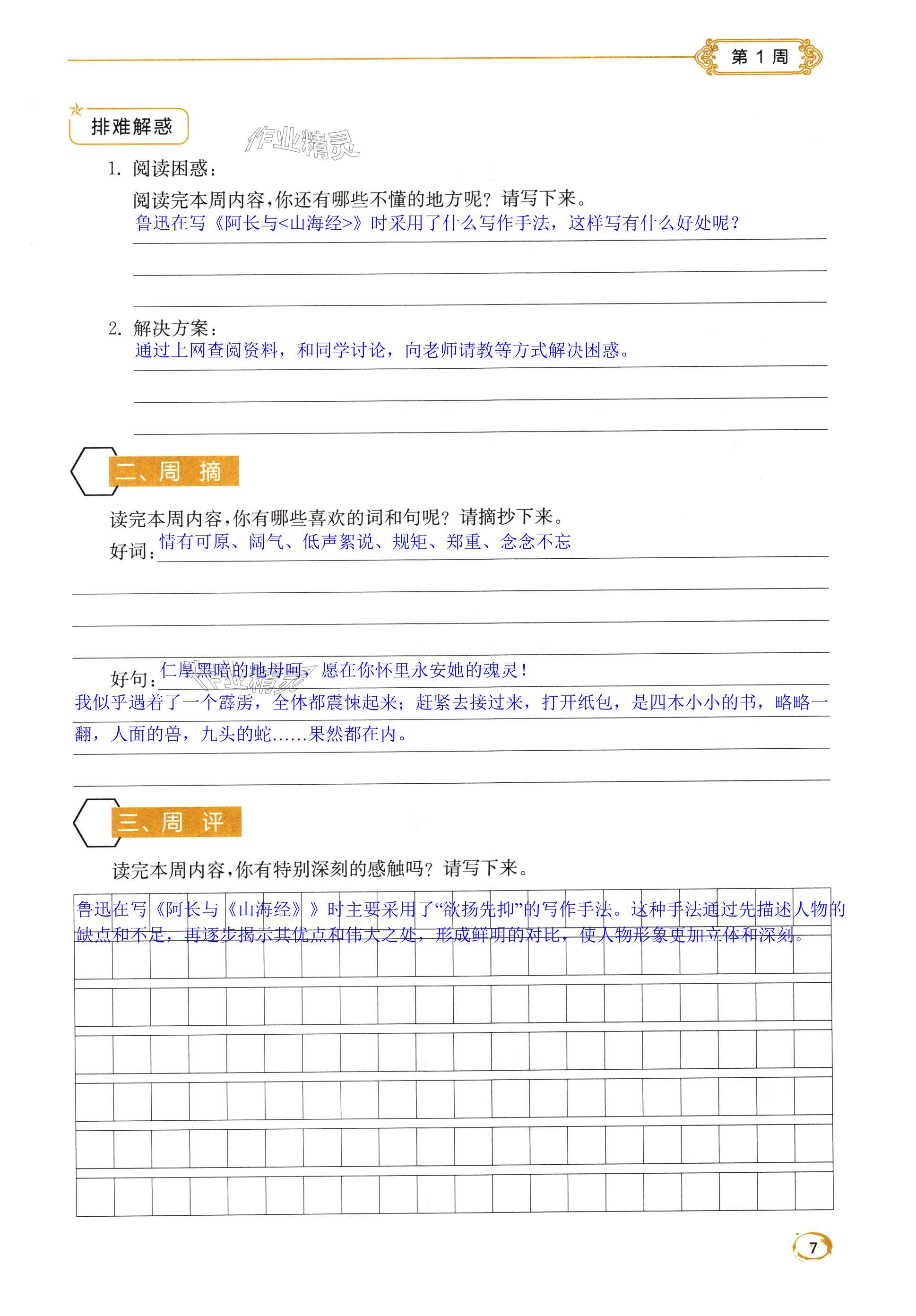 第 1 周

排难解惑

作业精灵

1. 阅读困惑：

阅读完本周内容，你还有哪些不懂的地方呢？请写下来。
鲁迅在写《阿长与<山海经>》时采用了什么写作手法，这样写有什么好处呢？

2. 解决方案：
通过上网查阅资料，和同学讨论，向老师请教等方式解决困惑。

二、周 摘

读完本周内容，你有哪些喜欢的词和句呢？请摘抄下来。
好词：情有可原、阔气、低声絮说、规矩、郑重、念念不忘

好句：仁厚黑暗的地母呵，愿在你怀里永安她的魂灵！
我似乎遇着了一个霹雳，全体都震悚起来；赶紧去接过来，打开纸包，是四本小小的书，略略一翻，人面的兽，九头的蛇……果然都在内。

三、周 评

读完本周内容，你有特别深刻的感触吗？请写下来。

鲁迅在写《阿长与《山海经》》时主要采用了“欲扬先抑”的写作手法。这种手法通过先描述人物的缺点和不足，再逐步揭示其优点和伟大之处，形成鲜明的对比，使人物形象更加立体和深刻。

7